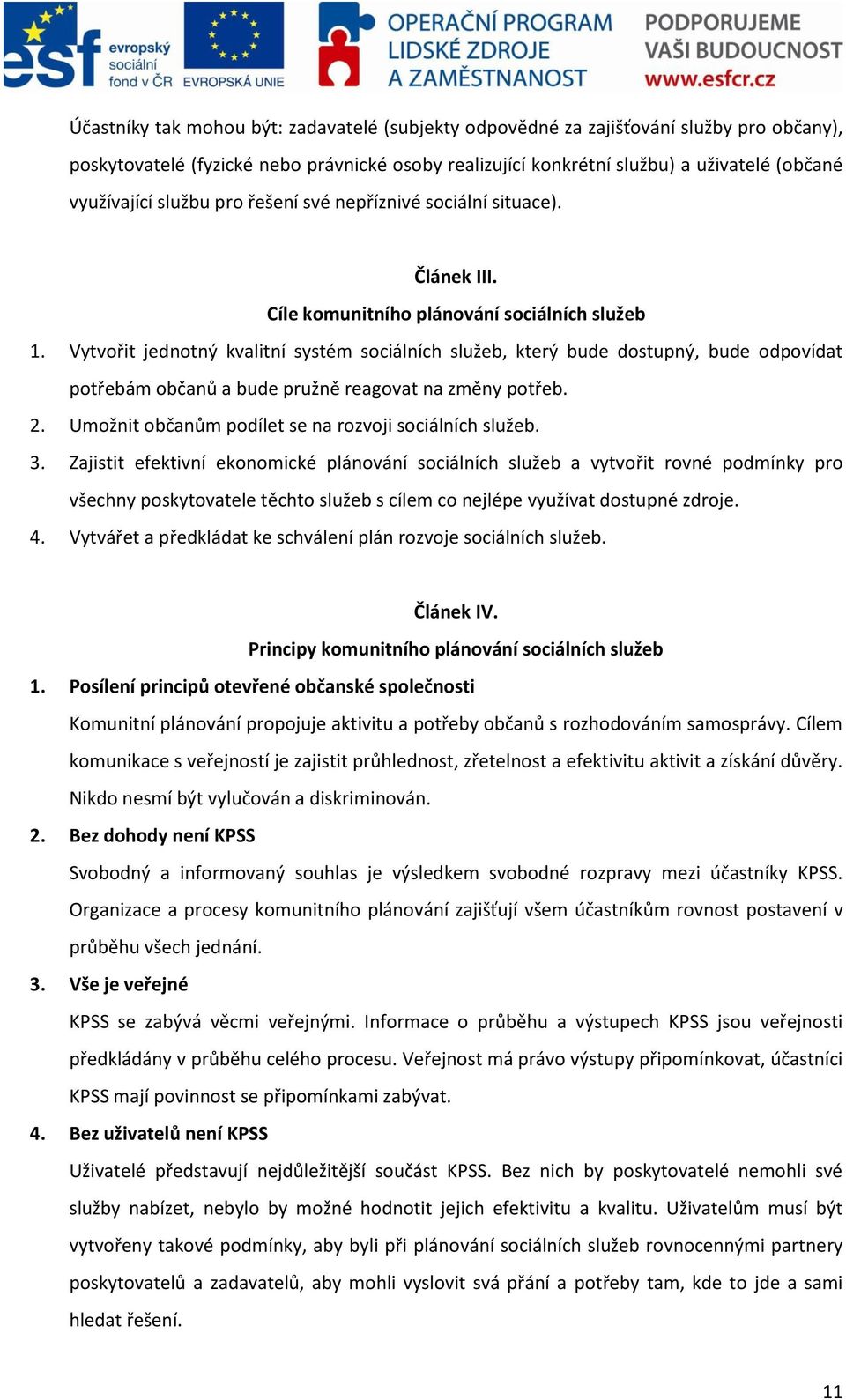 esf evropský sociální fond v ČR EVROPSKÁ UNIE OPERAČNÍ PROGRAM LIDSKÉ ZDROJE A ZAMĚSTNANOST PODPORUJEME VAŠI BUDOUCNOST www.esfcr.cz

Účastníky tak mohou být: zadavatelé (subjekty odpovědné za zajišťování služby pro občany), poskytovatelé (fyzické nebo právnické osoby realizující konkrétní službu) a uživatelé (občané využívající službu pro řešení své nepříznivé sociální situace).

Článek III.
Cíle komunitního plánování sociálních služeb

1. Vytvořit jednotný kvalitní systém sociálních služeb, který bude dostupný, bude odpovídat potřebám občanů a bude pružně reagovat na změny potřeb.
2. Umožnit občanům podílet se na rozvoji sociálních služeb.
3. Zajistit efektivní ekonomické plánování sociálních služeb a vytvořit rovné podmínky pro všechny poskytovatele těchto služeb s cílem co nejlépe využívat dostupné zdroje.
4. Vytvářet a předkládat ke schválení plán rozvoje sociálních služeb.

Článek IV.
Principy komunitního plánování sociálních služeb

1. Posílení principů otevřené občanské společnosti
Komunitní plánování propojuje aktivitu a potřeby občanů s rozhodováním samosprávy. Cílem komunikace s veřejností je zajistit průhlednost, zřetelnost a efektivitu aktivit a získání důvěry. Nikdo nesmí být vylučován a diskriminován.
2. Bez dohody není KPSS
Svobodný a informovaný souhlas je výsledkem svobodné rozpravy mezi účastníky KPSS. Organizace a procesy komunitního plánování zajišťují všem účastníkům rovnost postavení v průběhu všech jednání.
3. Vše je veřejné
KPSS se zabývá věcmi veřejnými. Informace o průběhu a výstupech KPSS jsou veřejnosti předkládány v průběhu celého procesu. Veřejnost má právo výstupy připomínkovat, účastníci KPSS mají povinnost se připomínkami zabývat.
4. Bez uživatelů není KPSS
Uživatelé představují nejdůležitější součást KPSS. Bez nich by poskytovatelé nemohli své služby nabízet, nebylo by možné hodnotit jejich efektivitu a kvalitu. Uživatelům musí být vytvořeny takové podmínky, aby byli při plánování sociálních služeb rovnocennými partnery poskytovatelů a zadavatelů, aby mohli vyslovit svá přání a potřeby tam, kde to jde a sami hledat řešení.

11